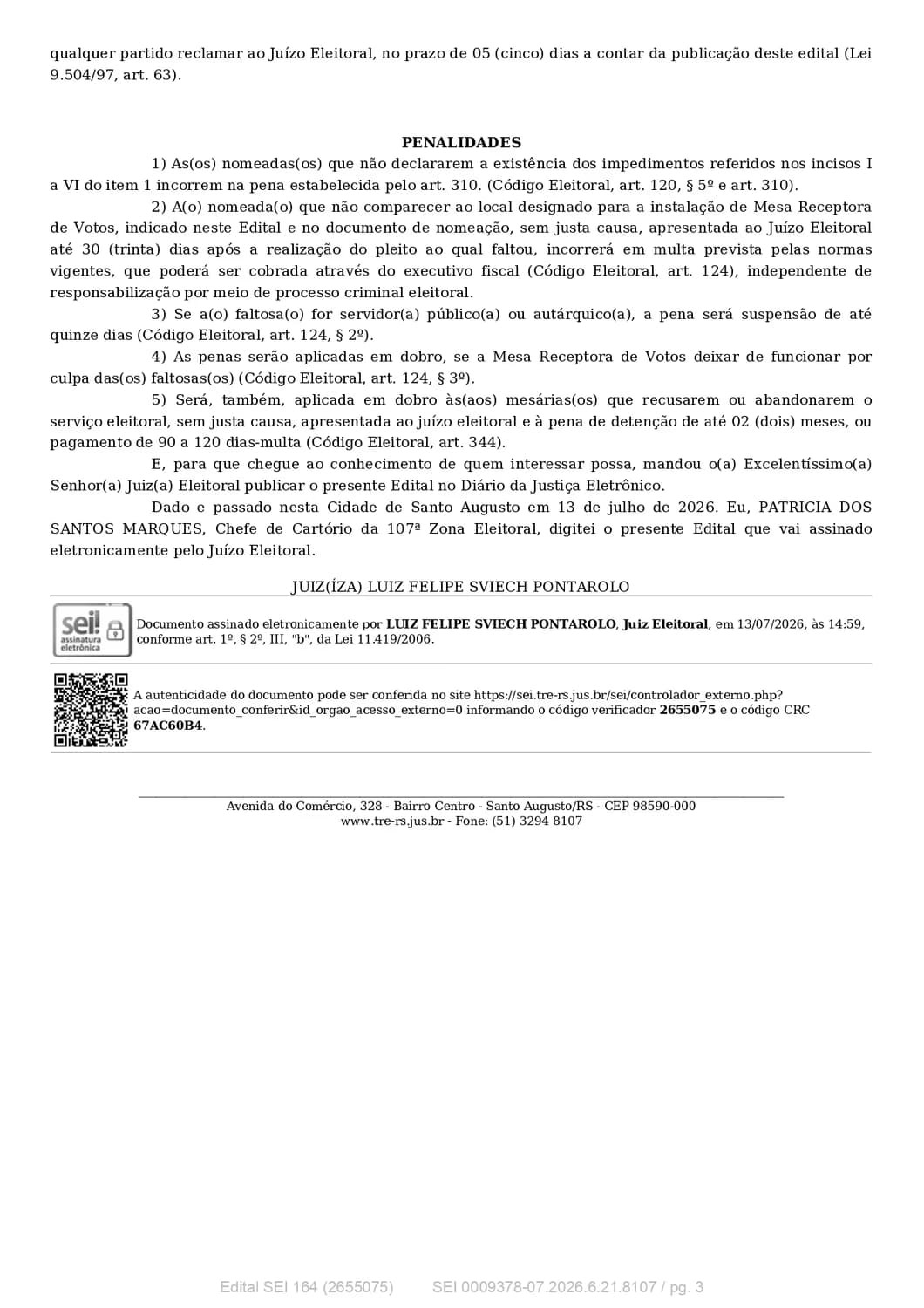 qualquer partido reclamar ao Juízo Eleitoral, no prazo de 05 (cinco) dias a contar da publicação deste edital (Lei 9.504/97, art. 63).

PENALIDADES

1) As(os) nomeadas(os) que não declararem a existência dos impedimentos referidos nos incisos I a VI do item 1 incorrem na pena estabelecida pelo art. 310. (Código Eleitoral, art. 120, § 5º e art. 310).

2) A(o) nomeada(o) que não comparecer ao local designado para a instalação de Mesa Receptora de Votos, indicado neste Edital e no documento de nomeação, sem justa causa, apresentada ao Juízo Eleitoral até 30 (trinta) dias após a realização do pleito ao qual faltou, incorrerá em multa prevista pelas normas vigentes, que poderá ser cobrada através do executivo fiscal (Código Eleitoral, art. 124), independente de responsabilização por meio de processo criminal eleitoral.

3) Se a(o) faltosa(o) for servidor(a) público(a) ou autárquico(a), a pena será suspensão de até quinze dias (Código Eleitoral, art. 124, § 2º).

4) As penas serão aplicadas em dobro, se a Mesa Receptora de Votos deixar de funcionar por culpa das(os) faltosas(os) (Código Eleitoral, art. 124, § 3º).

5) Será, também, aplicada em dobro às(aos) mesárias(os) que recusarem ou abandonarem o serviço eleitoral, sem justa causa, apresentada ao juízo eleitoral e à pena de detenção de até 02 (dois) meses, ou pagamento de 90 a 120 dias-multa (Código Eleitoral, art. 344).

E, para que chegue ao conhecimento de quem interessar possa, mandou o(a) Excelentíssimo(a) Senhor(a) Juiz(a) Eleitoral publicar o presente Edital no Diário da Justiça Eletrônico.

Dado e passado nesta Cidade de Santo Augusto em 13 de julho de 2026. Eu, PATRICIA DOS SANTOS MARQUES, Chefe de Cartório da 107ª Zona Eleitoral, digitei o presente Edital que vai assinado eletronicamente pelo Juízo Eleitoral.

JUIZ(ÍZA) LUIZ FELIPE SVIECH PONTAROLO

sei! assinatura eletrônica

Documento assinado eletronicamente por LUIZ FELIPE SVIECH PONTAROLO, Juiz Eleitoral, em 13/07/2026, às 14:59, conforme art. 1º, § 2º, III, "b", da Lei 11.419/2006.

A autenticidade do documento pode ser conferida no site https://sei.tre-rs.jus.br/sei/controlador_externo.php?acao=documento_conferir&id_orgao_acesso_externo=0 informando o código verificador 2655075 e o código CRC 67AC60B4.

Avenida do Comércio, 328 - Bairro Centro - Santo Augusto/RS - CEP 98590-000
www.tre-rs.jus.br - Fone: (51) 3294 8107

Edital SEI 164 (2655075) SEI 0009378-07.2026.6.21.8107 / pg. 3